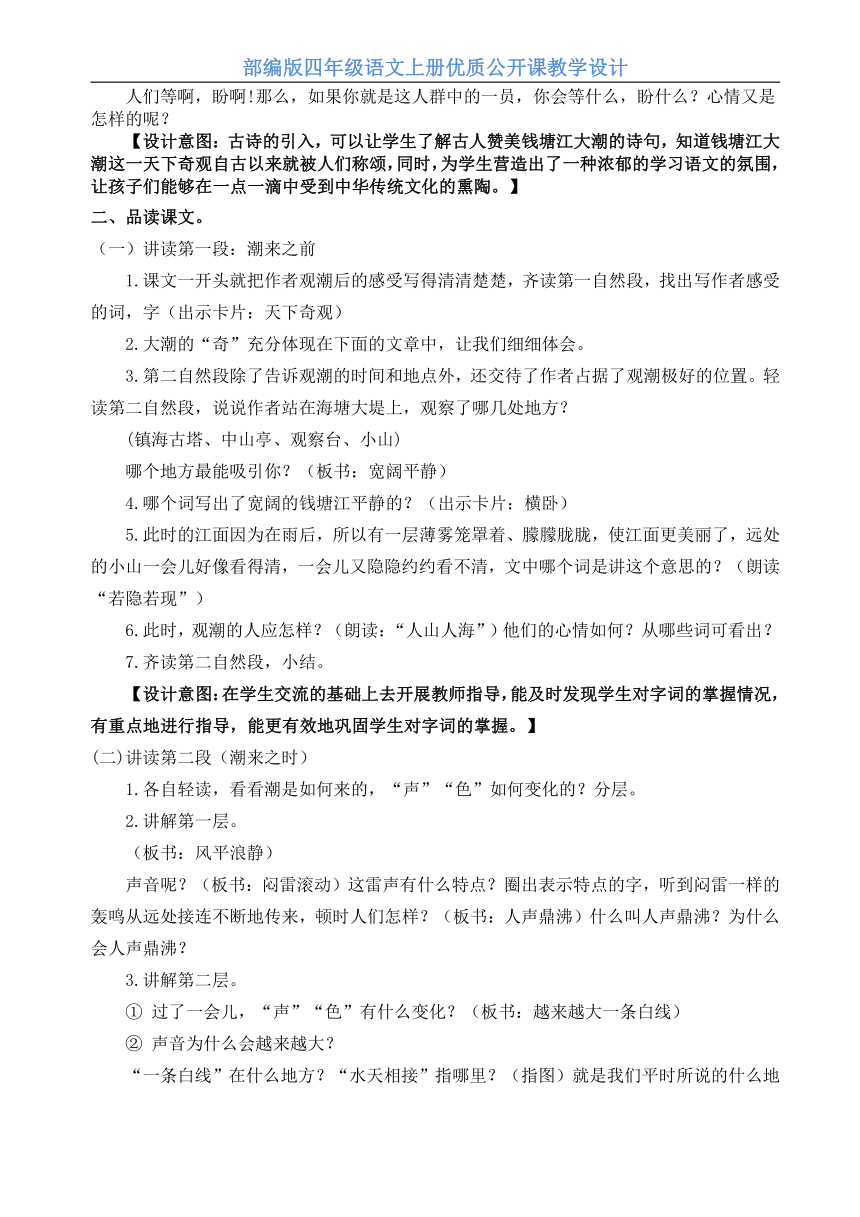 部编版四年级语文上册优质公开课教学设计

人们等啊，盼啊!那么，如果你就是这人群中的一员，你会等什么，盼什么？心情又是怎样的呢？

【设计意图：古诗的引入，可以让学生了解古人赞美钱塘江大潮的诗句，知道钱塘江大潮这一天下奇观自古以来就被人们称颂，同时，为学生营造出了一种浓郁的学习语文的氛围，让孩子们能够在一点一滴中受到中华传统文化的熏陶。】

二、品读课文。

（一）讲读第一段：潮来之前

1.课文一开头就把作者观潮后的感受写得清清楚楚，齐读第一自然段，找出写作者感受的词，字（出示卡片：天下奇观）

2.大潮的“奇”充分体现在下面的文章中，让我们细细体会。

3.第二自然段除了告诉观潮的时间和地点外，还交待了作者占据了观潮极好的位置。轻读第二自然段，说说作者站在海塘大堤上，观察了哪几处地方？

(镇海古塔、中山亭、观察台、小山)

哪个地方最能吸引你？（板书：宽阔平静）

4.哪个词写出了宽阔的钱塘江平静的？（出示卡片：横卧）

5.此时的江面因为在雨后，所以有一层薄雾笼罩着、朦朦胧胧，使江面更美丽了，远处的小山一会儿好像看得清，一会儿又隐隐约约看不清，文中哪个词是讲这个意思的？（朗读“若隐若现”）

6.此时，观潮的人应怎样？（朗读：“人山人海”）他们的心情如何？从哪些词可看出？

7.齐读第二自然段，小结。

【设计意图：在学生交流的基础上去开展教师指导，能及时发现学生对字词的掌握情况，有重点地进行指导，能更有效地巩固学生对字词的掌握。】

(二)讲读第二段（潮来之时）

1.各自轻读，看看潮是如何来的，“声”“色”如何变化的？分层。

2.讲解第一层。

（板书：风平浪静）

声音呢？（板书：闷雷滚动）这雷声有什么特点？圈出表示特点的字，听到闷雷一样的轰鸣从远处接连不断地传来，顿时人们怎样？（板书：人声鼎沸）什么叫人声鼎沸？为什么会人声鼎沸？

3.讲解第二层。

① 过了一会儿，“声”“色”有什么变化？（板书：越来越大一条白线）

② 声音为什么会越来越大？

“一条白线”在什么地方？“水天相接”指哪里？（指图）就是我们平时所说的什么地